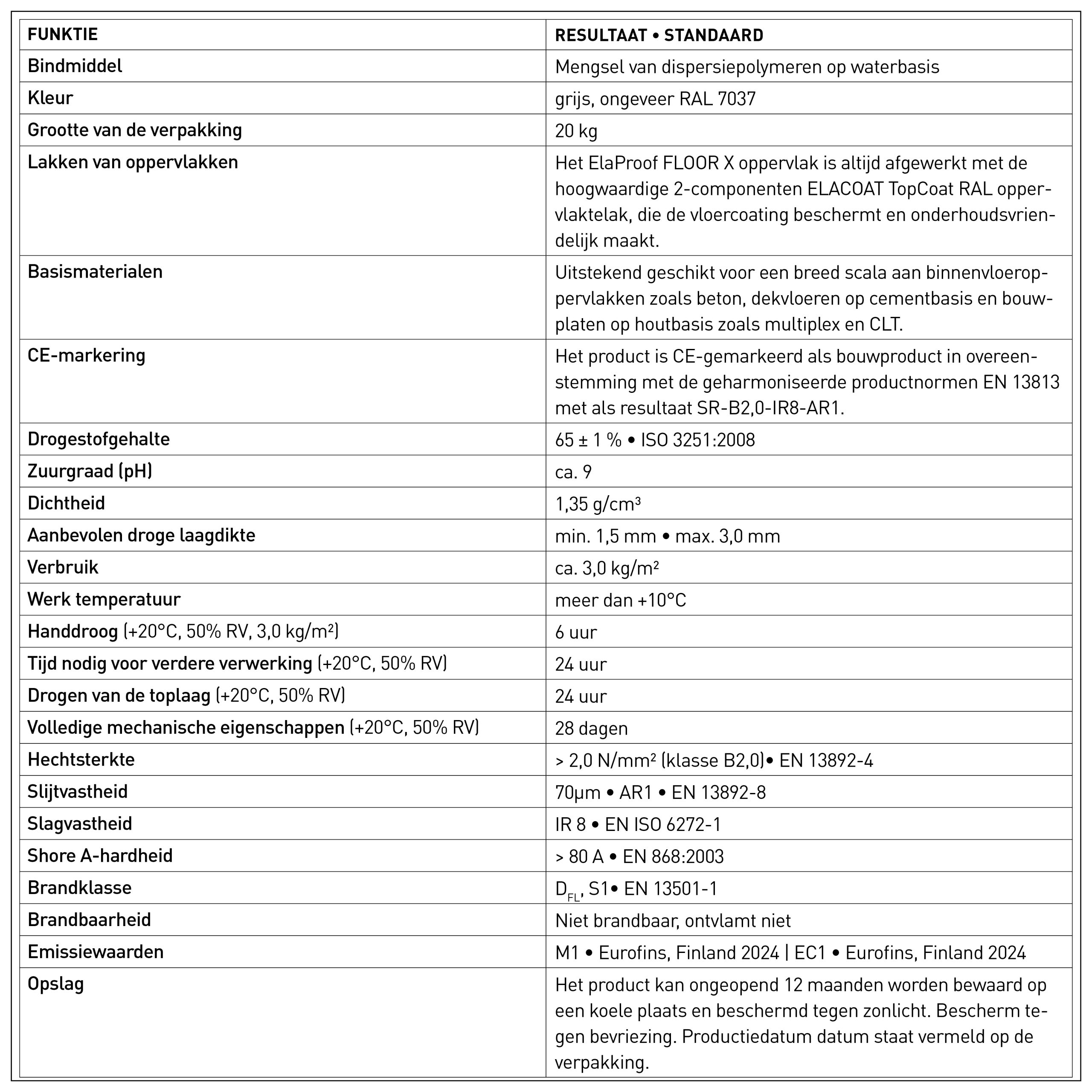 | FUNKTIE | RESULTAAT • STANDAARD |
|---|---|
| Bindmiddel | Mengsel van dispersiepolymeren op waterbasis |
| Kleur | grijs, ongeveer RAL 7037 |
| Grootte van de verpakking | 20 kg |
| Lakken van oppervlakken | Het ElaProof FLOOR X oppervlak is altijd afgewerkt met de hoogwaardige 2-componenten ELACOAT TopCoat RAL oppervlaktelak, die de vloercoating beschermt en onderhoudsvriendelijk maakt. |
| Basismaterialen | Uitstekend geschikt voor een breed scala aan binnenvloeroppervlakken zoals beton, dekvloeren op cementbasis en bouwplaten op houtbasis zoals multiplex en CLT. |
| CE-markering | Het product is CE-gemarkeerd als bouwproduct in overeenstemming met de geharmoniseerde productnormen EN 13813 met als resultaat SR-B2,0-IR8-AR1. |
| Drogestofgehalte | 65 ± 1 % • ISO 3251:2008 |
| Zuurgraad (pH) | ca. 9 |
| Dichtheid | 1,35 g/cm³ |
| Aanbevolen droge laagdikte | min. 1,5 mm • max. 3,0 mm |
| Verbruik | ca. 3,0 kg/m² |
| Werk temperatuur | meer dan +10°C |
| Handdroog (+20°C, 50% RV, 3,0 kg/m²) | 6 uur |
| Tijd nodig voor verdere verwerking (+20°C, 50% RV) | 24 uur |
| Drogen van de toplaag (+20°C, 50% RV) | 24 uur |
| Volledige mechanische eigenschappen (+20°C, 50% RV) | 28 dagen |
| Hechtsterkte | > 2,0 N/mm² (klasse B2,0)• EN 13892-4 |
| Slijtvastheid | 70µm • AR1 • EN 13892-8 |
| Slagvastheid | IR 8 • EN ISO 6272-1 |
| Shore A-hardheid | > 80 A • EN 868:2003 |
| Brandklasse | $D_{FL}$, S1• EN 13501-1 |
| Brandbaarheid | Niet brandbaar, ontvlamt niet |
| Emissiewaarden | M1 • Eurofins, Finland 2024 \| EC1 • Eurofins, Finland 2024 |
| Opslag | Het product kan ongeopend 12 maanden worden bewaard op een koele plaats en beschermd tegen zonlicht. Bescherm tegen bevriezing. Productiedatum datum staat vermeld op de verpakking. |